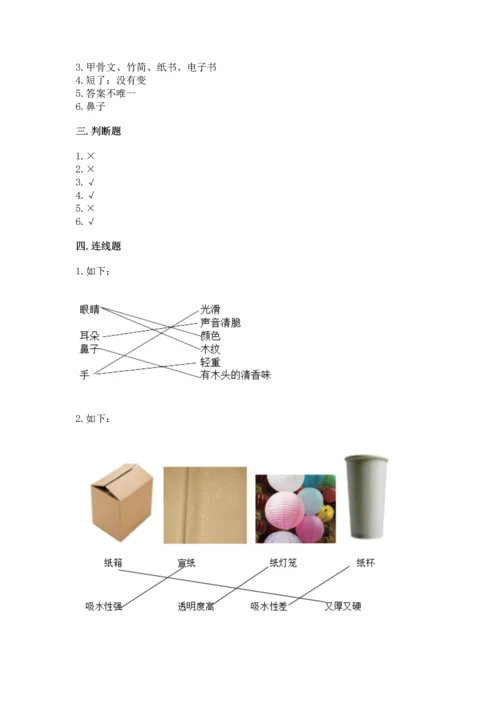 3. 甲骨文、竹简、纸书、电子书
4. 短了；没有变
5. 答案不唯一
6. 鼻子

三. 判断题

1. ×
2. ×
3. √
4. √
5. ×
6. √

四. 连线题

1. 如下：

眼睛
耳朵
鼻子
手

光滑
声音清脆
颜色
木纹
轻重
有木头的清香味

2. 如下：

纸箱
宣纸
纸灯笼
纸杯

吸水性强
透明度高
吸水性差
又厚又硬